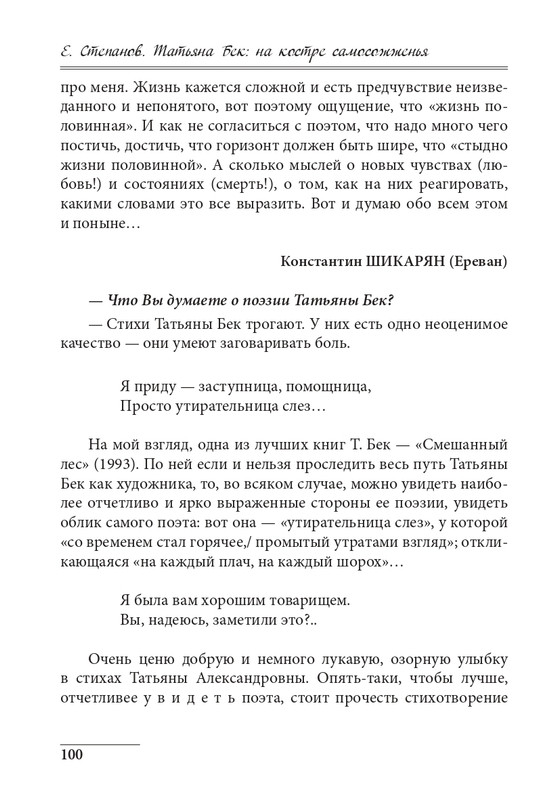 Е. Степанов. Татьяна Бек: на костре самосожженья

про меня. Жизнь кажется сложной и есть предчувствие неизведанного и непонятого, вот поэтому ощущение, что «жизнь половинная». И как не согласиться с поэтом, что надо много чего постичь, достичь, что горизонт должен быть шире, что «стыдно жизни половинной». А сколько мыслей о новых чувствах (любовь!) и состояниях (смерть!), о том, как на них реагировать, какими словами это все выразить. Вот и думаю обо всем этом и поныне…

Константин ШИКАРЯН (Ереван)

— Что Вы думаете о поэзии Татьяны Бек?

— Стихи Татьяны Бек трогают. У них есть одно неоценимое качество — они умеют заговаривать боль.

Я приду — заступница, помощница,
Просто утирательница слез…

На мой взгляд, одна из лучших книг Т. Бек — «Смешанный лес» (1993). По ней если и нельзя проследить весь путь Татьяны Бек как художника, то, во всяком случае, можно увидеть наиболее отчетливо и ярко выраженные стороны ее поэзии, увидеть облик самого поэта: вот она — «утирательница слез», у которой «со временем стал горячее,/ промытый утратами взгляд»; откликающаяся «на каждый плач, на каждый шорох»…

Я была вам хорошим товарищем.
Вы, надеюсь, заметили это?..

Очень ценю добрую и немного лукавую, озорную улыбку в стихах Татьяны Александровны. Опять-таки, чтобы лучше, отчетливее у в и д е т ь поэта, стоит прочесть стихотворение

100